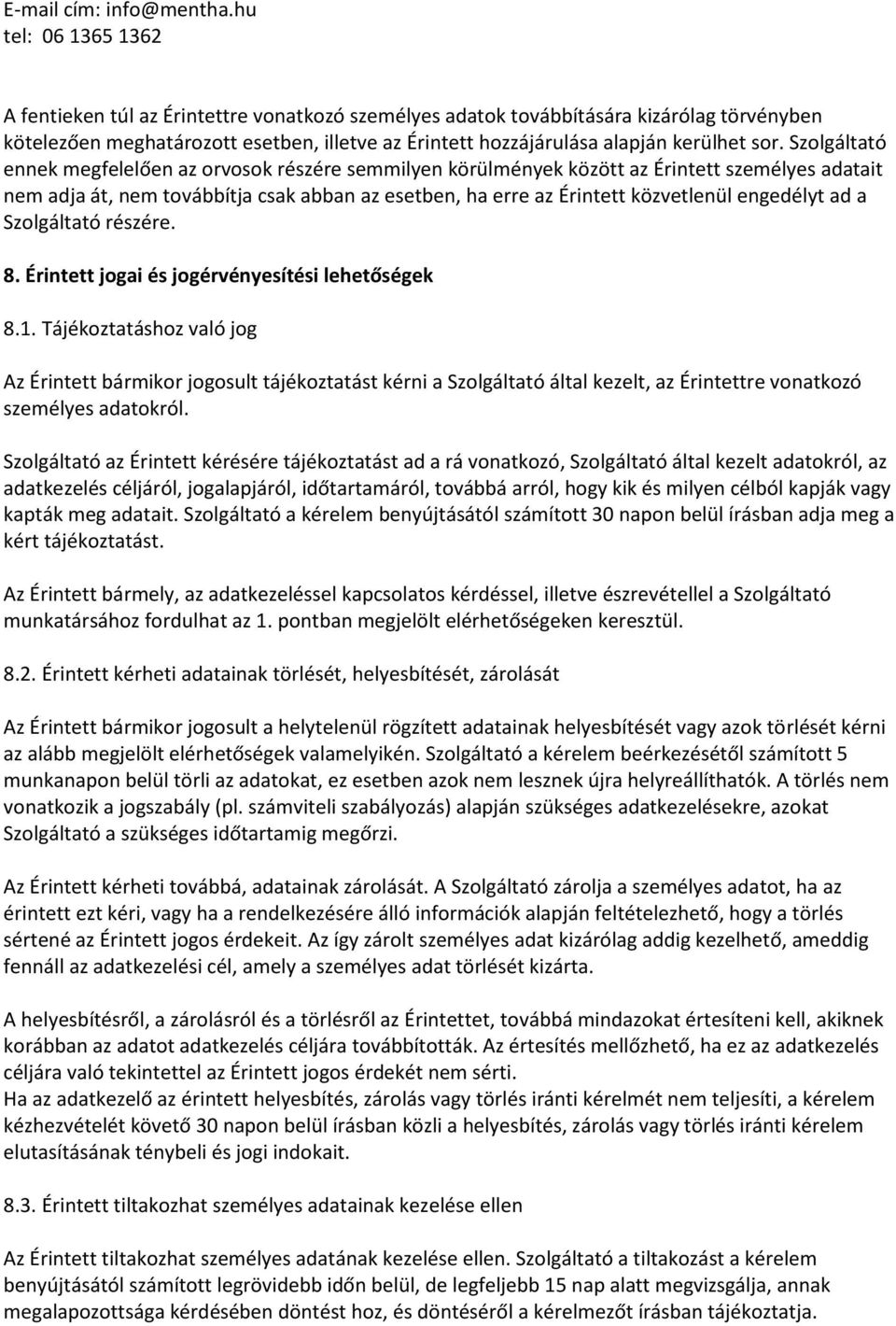 E-mail cím: info@mentha.hu
tel: 06 1365 1362

A fentieken túl az Érintettre vonatkozó személyes adatok továbbítására kizárólag törvényben kötelezően meghatározott esetben, illetve az Érintett hozzájárulása alapján kerülhet sor. Szolgáltató ennek megfelelően az orvosok részére semmilyen körülmények között az Érintett személyes adatait nem adja át, nem továbbítja csak abban az esetben, ha erre az Érintett közvetlenül engedélyt ad a Szolgáltató részére.

8. Érintett jogai és jogérvényesítési lehetőségek

8.1. Tájékoztatáshoz való jog

Az Érintett bármikor jogosult tájékoztatást kérni a Szolgáltató által kezelt, az Érintettre vonatkozó személyes adatokról.

Szolgáltató az Érintett kérésére tájékoztatást ad a rá vonatkozó, Szolgáltató által kezelt adatokról, az adatkezelés céljáról, jogalapjáról, időtartamáról, továbbá arról, hogy kik és milyen célból kapják vagy kapták meg adatait. Szolgáltató a kérelem benyújtásától számított 30 napon belül írásban adja meg a kért tájékoztatást.

Az Érintett bármely, az adatkezeléssel kapcsolatos kérdéssel, illetve észrevétellel a Szolgáltató munkatársához fordulhat az 1. pontban megjelölt elérhetőségeken keresztül.

8.2. Érintett kérheti adatainak törlését, helyesbítését, zárolását

Az Érintett bármikor jogosult a helytelenül rögzített adatainak helyesbítését vagy azok törlését kérni az alább megjelölt elérhetőségek valamelyikén. Szolgáltató a kérelem beérkezésétől számított 5 munkanapon belül törli az adatokat, ez esetben azok nem lesznek újra helyreállíthatók. A törlés nem vonatkozik a jogszabály (pl. számviteli szabályozás) alapján szükséges adatkezelésekre, azokat Szolgáltató a szükséges időtartamig megőrzi.

Az Érintett kérheti továbbá, adatainak zárolását. A Szolgáltató zárolja a személyes adatot, ha az érintett ezt kéri, vagy ha a rendelkezésére álló információk alapján feltételezhető, hogy a törlés sértené az Érintett jogos érdekeit. Az így zárolt személyes adat kizárólag addig kezelhető, ameddig fennáll az adatkezelési cél, amely a személyes adat törlését kizárta.

A helyesbítésről, a zárolásról és a törlésről az Érintettet, továbbá mindazokat értesíteni kell, akiknek korábban az adatot adatkezelés céljára továbbították. Az értesítés mellőzhető, ha ez az adatkezelés céljára való tekintettel az Érintett jogos érdekét nem sérti.
Ha az adatkezelő az érintett helyesbítés, zárolás vagy törlés iránti kérelmét nem teljesíti, a kérelem kézhezvételét követő 30 napon belül írásban közli a helyesbítés, zárolás vagy törlés iránti kérelem elutasításának ténybeli és jogi indokait.

8.3. Érintett tiltakozhat személyes adatainak kezelése ellen

Az Érintett tiltakozhat személyes adatának kezelése ellen. Szolgáltató a tiltakozást a kérelem benyújtásától számított legrövidebb időn belül, de legfeljebb 15 nap alatt megvizsgálja, annak megalapozottsága kérdésében döntést hoz, és döntéséről a kérelmezőt írásban tájékoztatja.